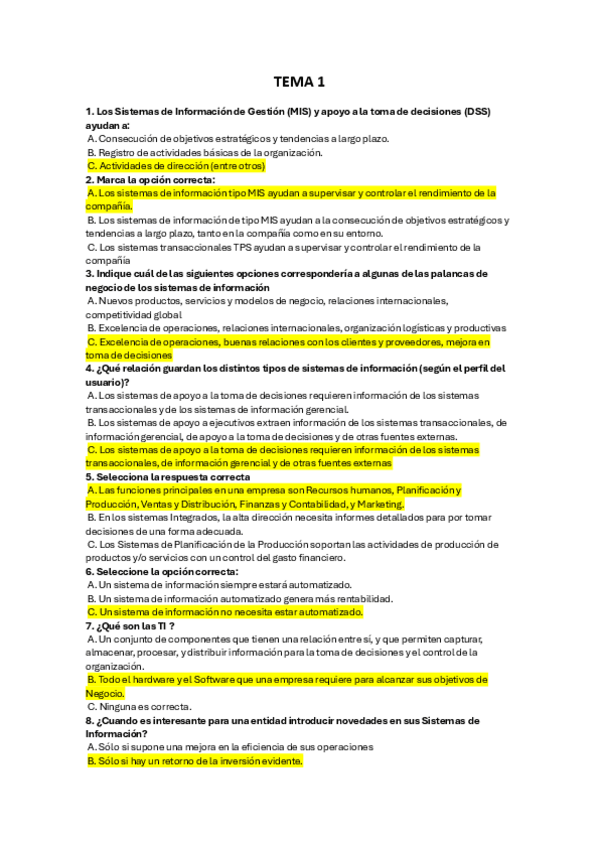 TEMA 1

1. Los Sistemas de Información de Gestión (MIS) y apoyo a la toma de decisiones (DSS) ayudan a:
A. Consecución de objetivos estratégicos y tendencias a largo plazo.
B. Registro de actividades básicas de la organización.
C. Actividades de dirección (entre otros)

2. Marca la opción correcta:
A. Los sistemas de información tipo MIS ayudan a supervisar y controlar el rendimiento de la compañía.
B. Los sistemas de información de tipo MIS ayudan a la consecución de objetivos estratégicos y tendencias a largo plazo, tanto en la compañía como en su entorno.
C. Los sistemas transaccionales TPS ayudan a supervisar y controlar el rendimiento de la compañía

3. Indique cuál de las siguientes opciones correspondería a algunas de las palancas de negocio de los sistemas de información
A. Nuevos productos, servicios y modelos de negocio, relaciones internacionales, competitividad global
B. Excelencia de operaciones, relaciones internacionales, organización logísticas y productivas
C. Excelencia de operaciones, buenas relaciones con los clientes y proveedores, mejora en toma de decisiones

4. ¿Qué relación guardan los distintos tipos de sistemas de información (según el perfil del usuario)?
A. Los sistemas de apoyo a la toma de decisiones requieren información de los sistemas transaccionales y de los sistemas de información gerencial.
B. Los sistemas de apoyo a ejecutivos extraen información de los sistemas transaccionales, de información gerencial, de apoyo a la toma de decisiones y de otras fuentes externas.
C. Los sistemas de apoyo a la toma de decisiones requieren información de los sistemas transaccionales, de información gerencial y de otras fuentes externas

5. Selecciona la respuesta correcta
A. Las funciones principales en una empresa son Recursos humanos, Planificación y Producción, Ventas y Distribución, Finanzas y Contabilidad, y Marketing.
B. En los sistemas Integrados, la alta dirección necesita informes detallados para por tomar decisiones de una forma adecuada.
C. Los Sistemas de Planificación de la Producción soportan las actividades de producción de productos y/o servicios con un control del gasto financiero.

6. Seleccione la opción correcta:
A. Un sistema de información siempre estará automatizado.
B. Un sistema de información automatizado genera más rentabilidad.
C. Un sistema de información no necesita estar automatizado.

7. ¿Qué son las TI ?
A. Un conjunto de componentes que tienen una relación entre sí, y que permiten capturar, almacenar, procesar, y distribuir información para la toma de decisiones y el control de la organización.
B. Todo el hardware y el Software que una empresa requiere para alcanzar sus objetivos de Negocio.
C. Ninguna es correcta.

8. ¿Cuando es interesante para una entidad introducir novedades en sus Sistemas de Información?
A. Sólo si supone una mejora en la eficiencia de sus operaciones
B. Sólo si hay un retorno de la inversión evidente.